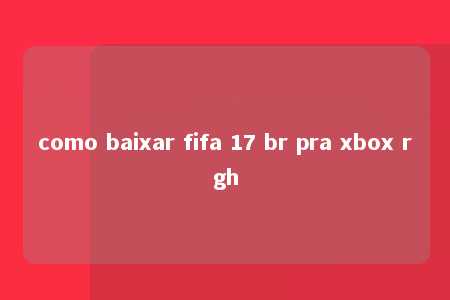 como baixar fifa 17 br pra xbox rgh